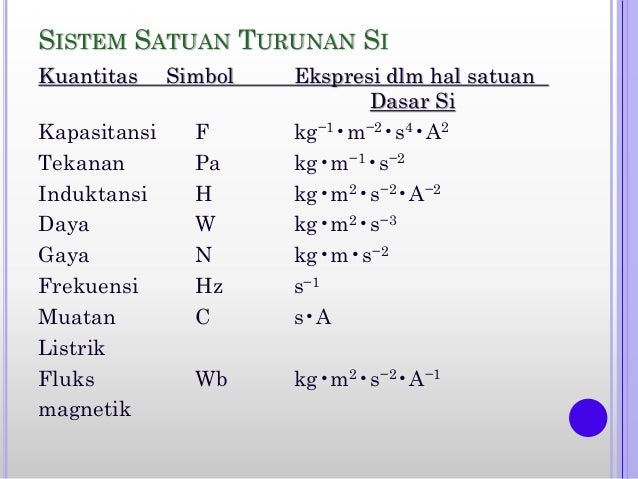 Sistem Satuan Turunan Si

| Kuantitas | Simbol | Ekspresi dlm hal satuan Dasar Si |
|---|---|---|
| Kapasitansi | F | $kg^{-1} \cdot m^{-2} \cdot s^{4} \cdot A^{2}$ |
| Tekanan | Pa | $kg \cdot m^{-1} \cdot s^{-2}$ |
| Induktansi | H | $kg \cdot m^{2} \cdot s^{-2} \cdot A^{-2}$ |
| Daya | W | $kg \cdot m^{2} \cdot s^{-3}$ |
| Gaya | N | $kg \cdot m \cdot s^{-2}$ |
| Frekuensi | Hz | $s^{-1}$ |
| Muatan Listrik | C | $s \cdot A$ |
| Fluks magnetik | Wb | $kg \cdot m^{2} \cdot s^{-2} \cdot A^{-1}$ |